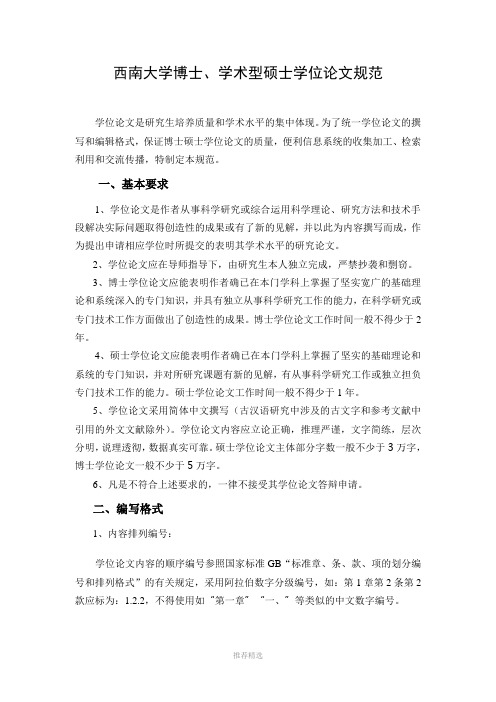 西南大学博士、学术型硕士学位论文规范

学位论文是研究生培养质量和学术水平的集中体现。为了统一学位论文的撰写和编辑格式，保证博士硕士学位论文的质量，便利信息系统的收集加工、检索利用和交流传播，特制定本规范。

一、基本要求

1、学位论文是作者从事科学研究或综合运用科学理论、研究方法和技术手段解决实际问题取得创造性的成果或有了新的见解，并以此为内容撰写而成，作为提出申请相应学位时所提交的表明其学术水平的研究论文。

2、学位论文应在导师指导下，由研究生本人独立完成，严禁抄袭和剽窃。

3、博士学位论文应能表明作者确已在本门学科上掌握了坚实宽广的基础理论和系统深入的专门知识，并具有独立从事科学研究工作的能力，在科学研究或专门技术工作方面做出了创造性的成果。博士学位论文工作时间一般不得少于2年。

4、硕士学位论文应能表明作者确已在本门学科上掌握了坚实的基础理论和系统的专门知识，并对所研究课题有新的见解，有从事科学研究工作或独立担负专门技术工作的能力。硕士学位论文工作时间一般不得少于1年。

5、学位论文采用简体中文撰写（古汉语研究中涉及的古文字和参考文献中引用的外文文献除外）。学位论文内容应立论正确，推理严谨，文字简练，层次分明，说理透彻，数据真实可靠。硕士学位论文主体部分字数一般不少于3万字，博士学位论文一般不少于5万字。

6、凡是不符合上述要求的，一律不接受其学位论文答辩申请。

二、编写格式

1、内容排列编号：

学位论文内容的顺序编号参照国家标准GB“标准章、条、款、项的划分编号和排列格式”的有关规定，采用阿拉伯数字分级编号，如：第1章第2条第2款应标为：1.2.2，不得使用如“第一章” “一、”等类似的中文数字编号。

推荐精选